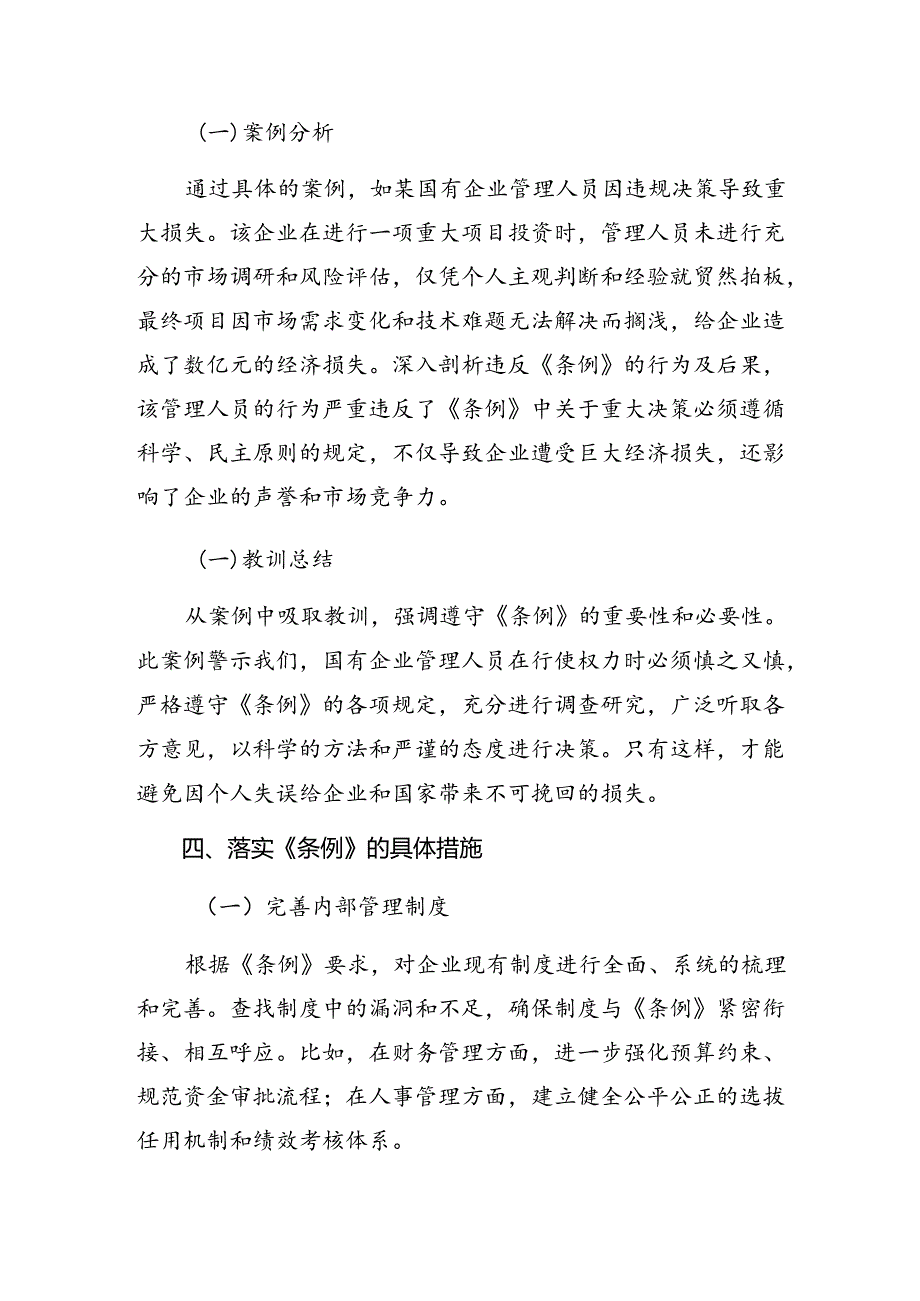 (一)案例分析

通过具体的案例，如某国有企业管理人员因违规决策导致重大损失。该企业在进行一项重大项目投资时，管理人员未进行充分的市场调研和风险评估，仅凭个人主观判断和经验就贸然拍板，最终项目因市场需求变化和技术难题无法解决而搁浅，给企业造成了数亿元的经济损失。深入剖析违反《条例》的行为及后果，该管理人员的行为严重违反了《条例》中关于重大决策必须遵循科学、民主原则的规定，不仅导致企业遭受巨大经济损失，还影响了企业的声誉和市场竞争力。

(一)教训总结

从案例中吸取教训，强调遵守《条例》的重要性和必要性。此案例警示我们，国有企业管理人员在行使权力时必须慎之又慎，严格遵守《条例》的各项规定，充分进行调查研究，广泛听取各方意见，以科学的方法和严谨的态度进行决策。只有这样，才能避免因个人失误给企业和国家带来不可挽回的损失。

四、落实《条例》的具体措施

（一）完善内部管理制度

根据《条例》要求，对企业现有制度进行全面、系统的梳理和完善。查找制度中的漏洞和不足，确保制度与《条例》紧密衔接、相互呼应。比如，在财务管理方面，进一步强化预算约束、规范资金审批流程；在人事管理方面，建立健全公平公正的选拔任用机制和绩效考核体系。